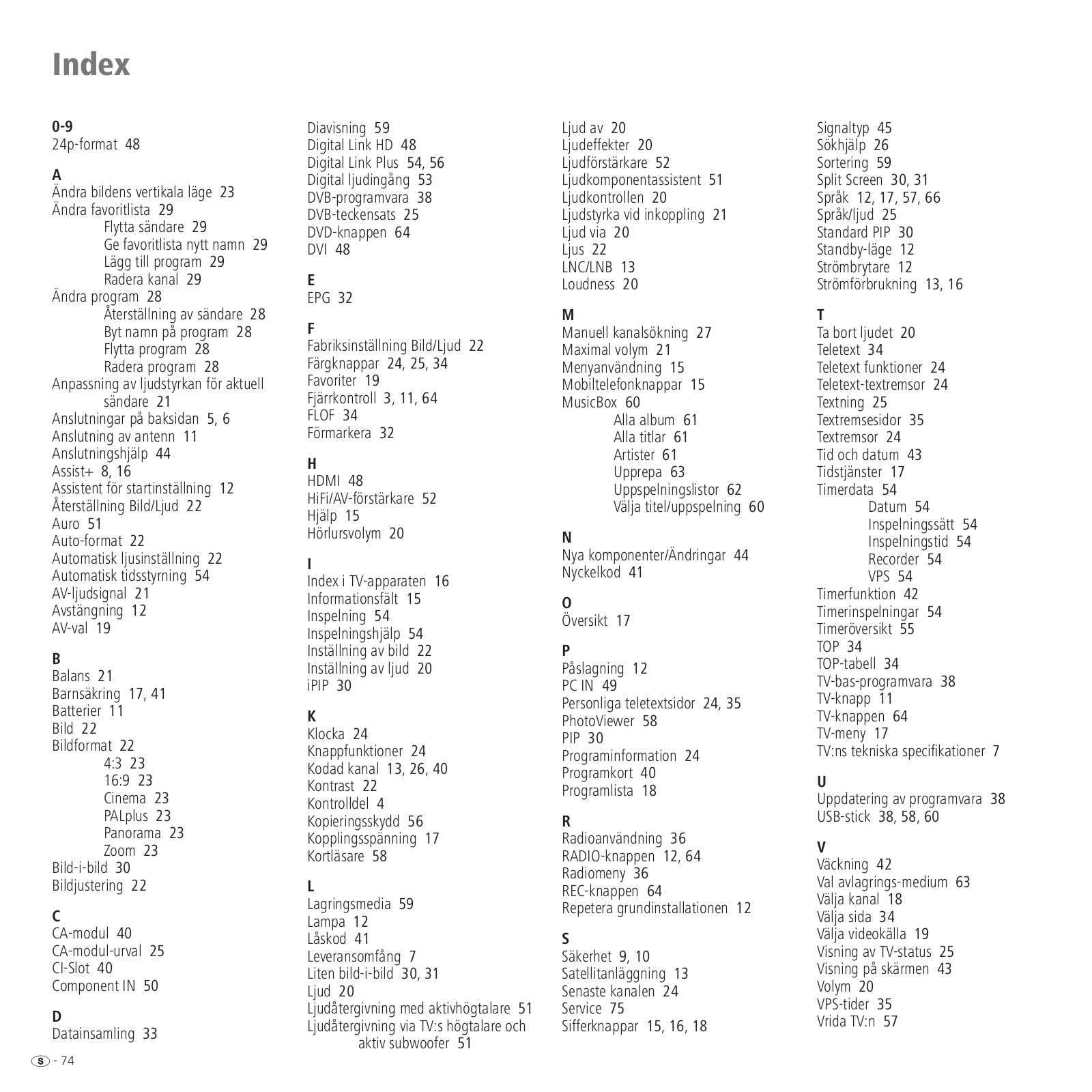 Index

0-9
24p-format 48

A
Ändra bildens vertikala läge 23
Ändra favoritlista 29
Flytta sändare 29
Ge favoritlista nytt namn 29
Lägg till program 29
Radera kanal 29
Ändra program 28
Återställning av sändare 28
Byt namn på program 28
Flytta program 28
Radera program 28
Anpassning av ljudstyrkan för aktuell sändare 21
Anslutningar på baksidan 5, 6
Anslutning av antenn 11
Anslutningshjälp 44
Assist+ 8, 16
Assistent för startinställning 12
Återställning Bild/Ljud 22
Auro 51
Auto-format 22
Automatisk ljusinställning 22
Automatisk tidsstyrning 54
AV-ljudsignal 21
Avstängning 12
AV-val 19

B
Balans 21
Barnsäkring 17, 41
Batterier 11
Bild 22
Bildformat 22
4:3 23
16:9 23
Cinema 23
PALplus 23
Panorama 23
Zoom 23
Bild-i-bild 30
Bildjustering 22

C
CA-modul 40
CA-modul-urval 25
CI-Slot 40
Component IN 50

D
Datainsamling 33

Diavisning 59
Digital Link HD 48
Digital Link Plus 54, 56
Digital ljudingång 53
DVB-programvara 38
DVB-teckensats 25
DVD-knappen 64
DVI 48

E
EPG 32

F
Fabriksinställning Bild/Ljud 22
Färgknappar 24, 25, 34
Favoriter 19
Fjärrkontroll 3, 11, 64
FLOF 34
Förmarkera 32

H
HDMI 48
HiFi/AV-förstärkare 52
Hjälp 15
Hörlursvolym 20

I
Index i TV-apparaten 16
Informationsfält 15
Inspelning 54
Inspelningshjälp 54
Inställning av bild 22
Inställning av ljud 20
iPIP 30

K
Klocka 24
Knappfunktioner 24
Kodad kanal 13, 26, 40
Kontrast 22
Kontrolldel 4
Kopieringsskydd 56
Kopplingsspänning 17
Kortläsare 58

L
Lagringsmedia 59
Lampa 12
Låskod 41
Leveransomfång 7
Liten bild-i-bild 30, 31
Ljud 20
Ljudåtergivning med aktivhögtalare 51
Ljudåtergivning via TV:s högtalare och aktiv subwoofer 51

Ljud av 20
Ljudeffekter 20
Ljudförstärkare 52
Ljudkomponentassistent 51
Ljudkontrollen 20
Ljudstyrka vid inkoppling 21
Ljud via 20
Ljus 22
LNC/LNB 13
Loudness 20

M
Manuell kanalsökning 27
Maximal volym 21
Menyanvändning 15
Mobiltelefonknappar 15
MusicBox 60
Alla album 61
Alla titlar 61
Artister 61
Upprepa 63
Uppspelningslistor 62
Välja titel/uppspelning 60

N
Nya komponenter/Ändringar 44
Nyckelkod 41

O
Översikt 17

P
Påslagning 12
PC IN 49
Personliga teletextsidor 24, 35
PhotoViewer 58
PIP 30
Programinformation 24
Programkort 40
Programlista 18

R
Radioanvändning 36
RADIO-knappen 12, 64
Radiomeny 36
REC-knappen 64
Repetera grundinstallationen 12

S
Säkerhet 9, 10
Satellitanläggning 13
Senaste kanalen 24
Service 75
Sifferknappar 15, 16, 18

Signaltyp 45
Sökhjälp 26
Sortering 59
Split Screen 30, 31
Språk 12, 17, 57, 66
Språk/ljud 25
Standard PIP 30
Standby-läge 12
Strömbrytare 12
Strömförbrukning 13, 16

T
Ta bort ljudet 20
Teletext 34
Teletext funktioner 24
Teletext-textremsor 24
Textning 25
Textremsesidor 35
Textremsor 24
Tid och datum 43
Tidstjänster 17
Timerdata 54
Datum 54
Inspelningssätt 54
Inspelningstid 54
Recorder 54
VPS 54
Timerfunktion 42
Timerinspelningar 54
Timeröversikt 55
TOP 34
TOP-tabell 34
TV-bas-programvara 38
TV-knapp 11
TV-knappen 64
TV-meny 17
TV:ns tekniska specifikationer 7

U
Uppdatering av programvara 38
USB-stick 38, 58, 60

V
Väckning 42
Val avlagrings-medium 63
Välja kanal 18
Välja sida 34
Välja videokälla 19
Visning av TV-status 25
Visning på skärmen 43
Volym 20
VPS-tider 35
Vrida TV:n 57

S - 74